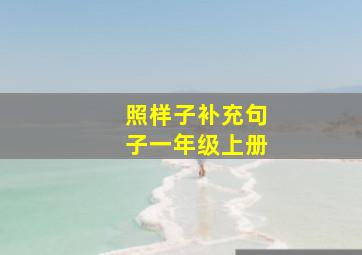 照样子补充句子一年级上册